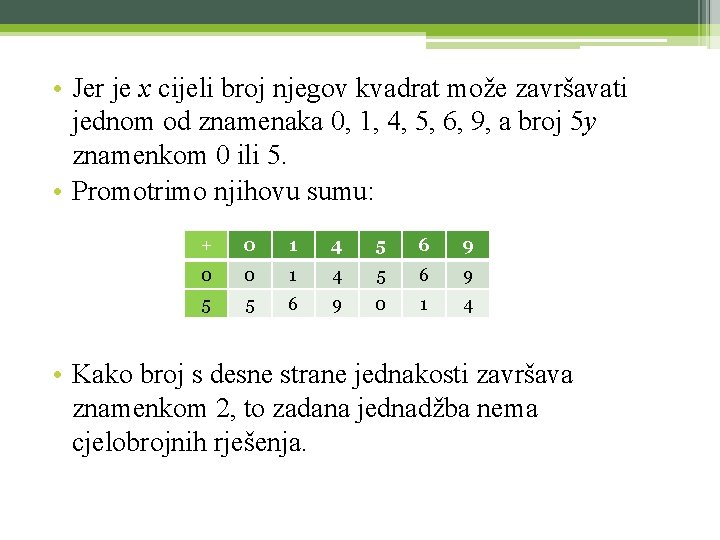 • Jer je $x$ cijeli broj njegov kvadrat može završavati jednom od znamenaka 0, 1, 4, 5, 6, 9, a broj $5y$ znamenkom 0 ili 5.
• Promotrimo njihovu sumu:

| + | 0 | 1 | 4 | 5 | 6 | 9 |
|---|---|---|---|---|---|---|
| 0 | 0 | 1 | 4 | 5 | 6 | 9 |
| 5 | 5 | 6 | 9 | 0 | 1 | 4 |

• Kako broj s desne strane jednakosti završava znamenkom 2, to zadana jednadžba nema cjelobrojnih rješenja.